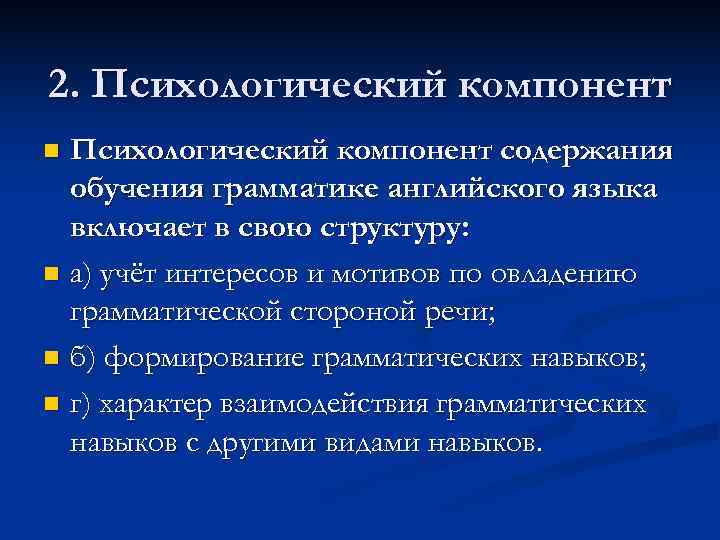 2. Психологический компонент

Психологический компонент содержания обучения грамматике английского языка включает в свою структуру:

а) учёт интересов и мотивов по овладению грамматической стороной речи;

б) формирование грамматических навыков;

г) характер взаимодействия грамматических навыков с другими видами навыков.